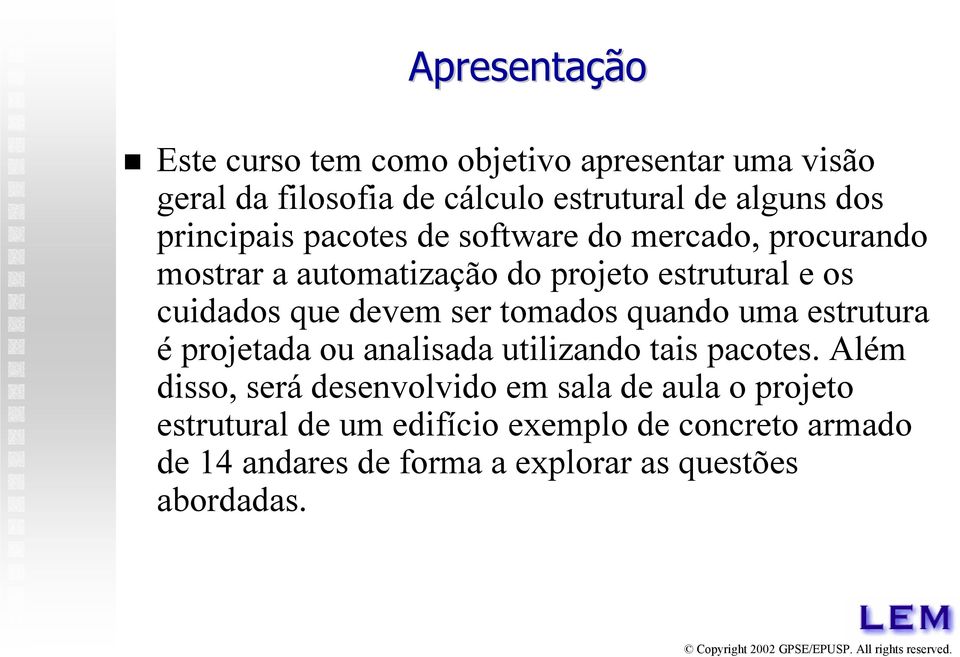 Apresentação

Este curso tem como objetivo apresentar uma visão geral da filosofia de cálculo estrutural de alguns dos principais pacotes de software do mercado, procurando mostrar a automatização do projeto estrutural e os cuidados que devem ser tomados quando uma estrutura é projetada ou analisada utilizando tais pacotes. Além disso, será desenvolvido em sala de aula o projeto estrutural de um edifício exemplo de concreto armado de 14 andares de forma a explorar as questões abordadas.

LEM

© Copyright 2002 GPSE/EPUSP. All rights reserved.